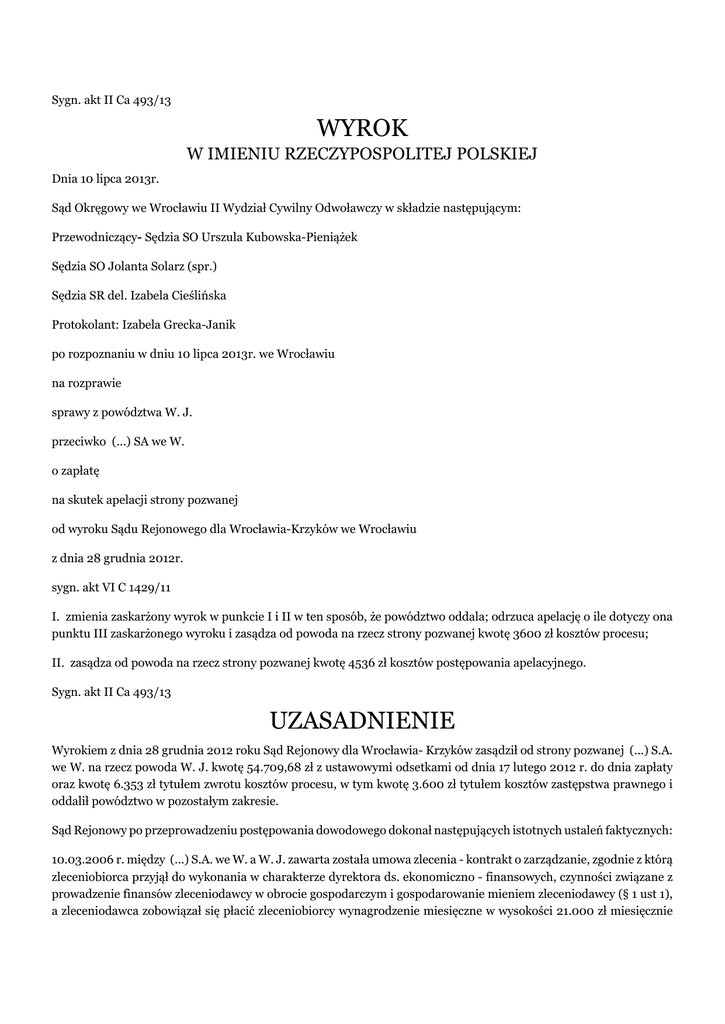 Sygn. akt II Ca 493/13

WYROK

W IMIENIU RZECZYPOSPOLITEJ POLSKIEJ

Dnia 10 lipca 2013r.

Sąd Okręgowy we Wrocławiu II Wydział Cywilny Odwoławczy w składzie następującym:

Przewodniczący- Sędzia SO Urszula Kubowska-Pieniążek

Sędzia SO Jolanta Solarz (spr.)

Sędzia SR del. Izabela Cieślińska

Protokolant: Izabela Grecka-Janik

po rozpoznaniu w dniu 10 lipca 2013r. we Wrocławiu

na rozprawie

sprawy z powództwa W. J.

przeciwko (...) SA we W.

o zapłatę

na skutek apelacji strony pozwanej

od wyroku Sądu Rejonowego dla Wrocławia-Krzyków we Wrocławiu

z dnia 28 grudnia 2012r.

sygn. akt VI C 1429/11

I. zmienia zaskarżony wyrok w punkcie I i II w ten sposób, że powództwo oddala; odrzuca apelację o ile dotyczy ona punktu III zaskarżonego wyroku i zasądza od powoda na rzecz strony pozwanej kwotę 3600 zł kosztów procesu;

II. zasądza od powoda na rzecz strony pozwanej kwotę 4536 zł kosztów postępowania apelacyjnego.

Sygn. akt II Ca 493/13

UZASADNIENIE

Wyrokiem z dnia 28 grudnia 2012 roku Sąd Rejonowy dla Wrocławia- Krzyków zasądził od strony pozwanej (...) S.A. we W. na rzecz powoda W. J. kwotę 54.709,68 zł z ustawowymi odsetkami od dnia 17 lutego 2012 r. do dnia zapłaty oraz kwotę 6.353 zł tytułem zwrotu kosztów procesu, w tym kwotę 3.600 zł tytułem kosztów zastępstwa prawnego i oddalił powództwo w pozostałym zakresie.

Sąd Rejonowy po przeprowadzeniu postępowania dowodowego dokonał następujących istotnych ustaleń faktycznych:

10.03.2006 r. między (...) S.A. we W. a W. J. zawarta została umowa zlecenia - kontrakt o zarządzanie, zgodnie z którą zleceniobiorca przyjął do wykonania w charakterze dyrektora ds. ekonomiczno - finansowych, czynności związane z prowadzenie finansów zleceniodawcy w obrocie gospodarczym i gospodarowanie mieniem zleceniodawcy (§ 1 ust 1), a zleceniodawca zobowiązał się płacić zleceniobiorcy wynagrodzenie miesięczne w wysokości 21.000 zł miesięcznie